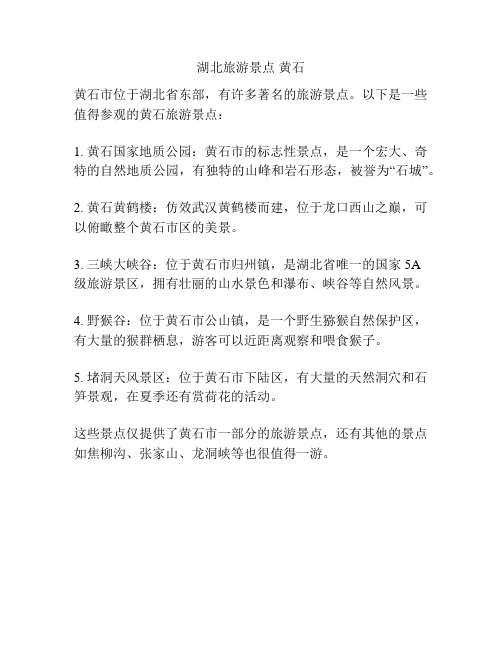 湖北旅游景点 黄石

黄石市位于湖北省东部，有许多著名的旅游景点。以下是一些值得参观的黄石旅游景点：

1. 黄石国家地质公园：黄石市的标志性景点，是一个宏大、奇特的自然地质公园，有独特的山峰和岩石形态，被誉为“石城”。

2. 黄石黄鹤楼：仿效武汉黄鹤楼而建，位于龙口西山之巅，可以俯瞰整个黄石市区的美景。

3. 三峡大峡谷：位于黄石市归州镇，是湖北省唯一的国家 5A 级旅游景区，拥有壮丽的山水景色和瀑布、峡谷等自然风景。

4. 野猴谷：位于黄石市公山镇，是一个野生猕猴自然保护区，有大量的猴群栖息，游客可以近距离观察和喂食猴子。

5. 堵洞天风景区：位于黄石市下陆区，有大量的天然洞穴和石笋景观，在夏季还有赏荷花的活动。

这些景点仅提供了黄石市一部分的旅游景点，还有其他的景点如焦柳沟、张家山、龙洞峡等也很值得一游。